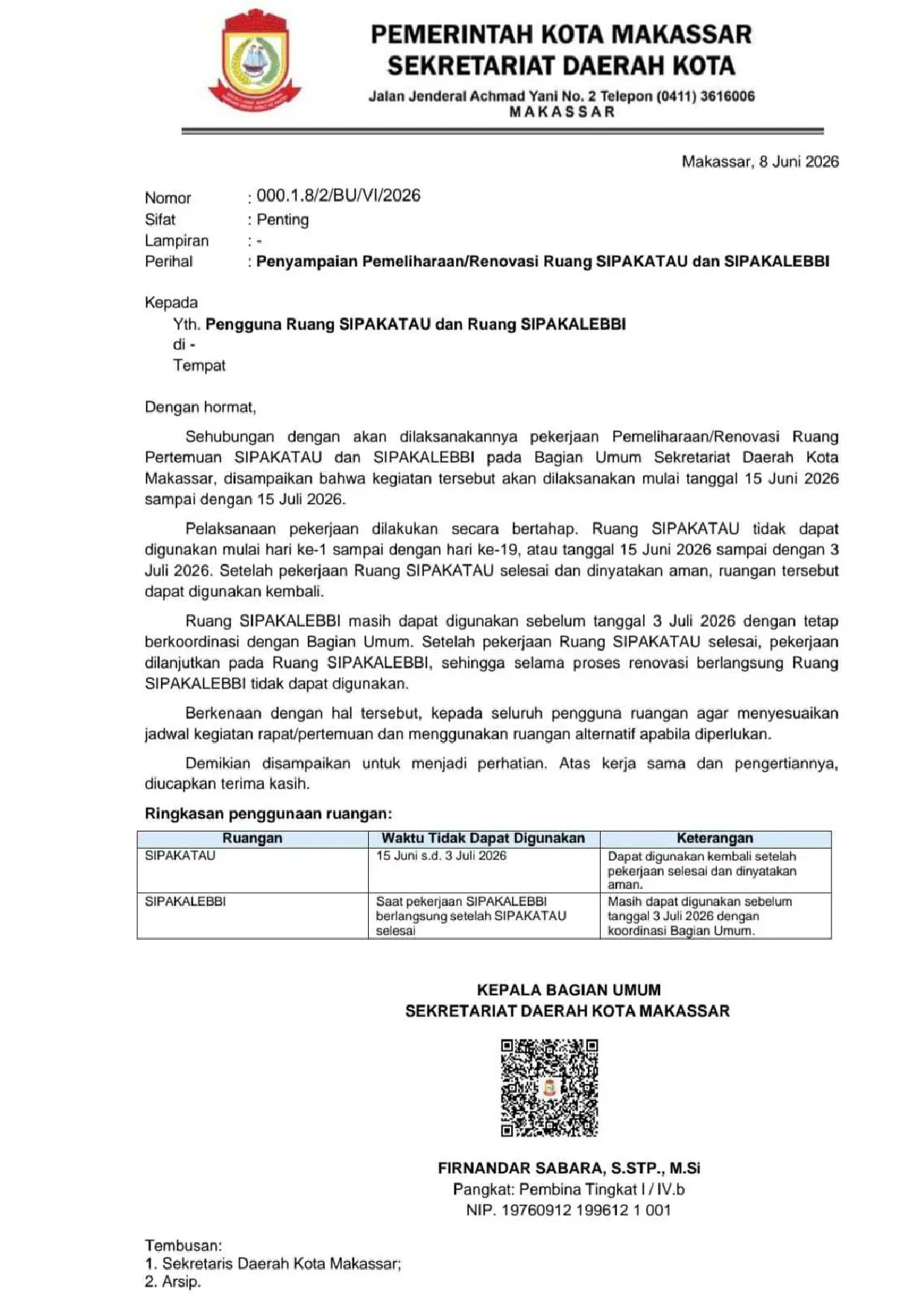 PEMERINTAH KOTA MAKASSAR
SEKRETARIAT DAERAH KOTA
Jalan Jenderal Achmad Yani No. 2 Telepon (0411) 3616006
MAKASSAR

Makassar, 8 Juni 2026

Nomor : 000.1.8/2/BU/VI/2026
Sifat : Penting
Lampiran : -
Perihal : Penyampaian Pemeliharaan/Renovasi Ruang SIPAKATAU dan SIPAKALEBBI

Kepada
Yth. Pengguna Ruang SIPAKATAU dan Ruang SIPAKALEBBI
di -
Tempat

Dengan hormat,

Sehubungan dengan akan dilaksanakannya pekerjaan Pemeliharaan/Renovasi Ruang Pertemuan SIPAKATAU dan SIPAKALEBBI pada Bagian Umum Sekretariat Daerah Kota Makassar, disampaikan bahwa kegiatan tersebut akan dilaksanakan mulai tanggal 15 Juni 2026 sampai dengan 15 Juli 2026.

Pelaksanaan pekerjaan dilakukan secara bertahap. Ruang SIPAKATAU tidak dapat digunakan mulai hari ke-1 sampai dengan hari ke-19, atau tanggal 15 Juni 2026 sampai dengan 3 Juli 2026. Setelah pekerjaan Ruang SIPAKATAU selesai dan dinyatakan aman, ruangan tersebut dapat digunakan kembali.

Ruang SIPAKALEBBI masih dapat digunakan sebelum tanggal 3 Juli 2026 dengan tetap berkoordinasi dengan Bagian Umum. Setelah pekerjaan Ruang SIPAKATAU selesai, pekerjaan dilanjutkan pada Ruang SIPAKALEBBI, sehingga selama proses renovasi berlangsung Ruang SIPAKALEBBI tidak dapat digunakan.

Berkenaan dengan hal tersebut, kepada seluruh pengguna ruangan agar menyesuaikan jadwal kegiatan rapat/pertemuan dan menggunakan ruangan alternatif apabila diperlukan.

Demikian disampaikan untuk menjadi perhatian. Atas kerja sama dan pengertiannya, diucapkan terima kasih.

Ringkasan penggunaan ruangan:

| Ruangan | Waktu Tidak Dapat Digunakan | Keterangan |
|---|---|---|
| SIPAKATAU | 15 Juni s.d. 3 Juli 2026 | Dapat digunakan kembali setelah pekerjaan selesai dan dinyatakan aman. |
| SIPAKALEBBI | Saat pekerjaan SIPAKALEBBI berlangsung setelah SIPAKATAU selesai | Masih dapat digunakan sebelum tanggal 3 Juli 2026 dengan koordinasi Bagian Umum. |

KEPALA BAGIAN UMUM
SEKRETARIAT DAERAH KOTA MAKASSAR

FIRNANDAR SABARA, S.STP., M.Si
Pangkat: Pembina Tingkat I / IV.b
NIP. 19760912 199612 1 001

Tembusan:
1. Sekretaris Daerah Kota Makassar;
2. Arsip.